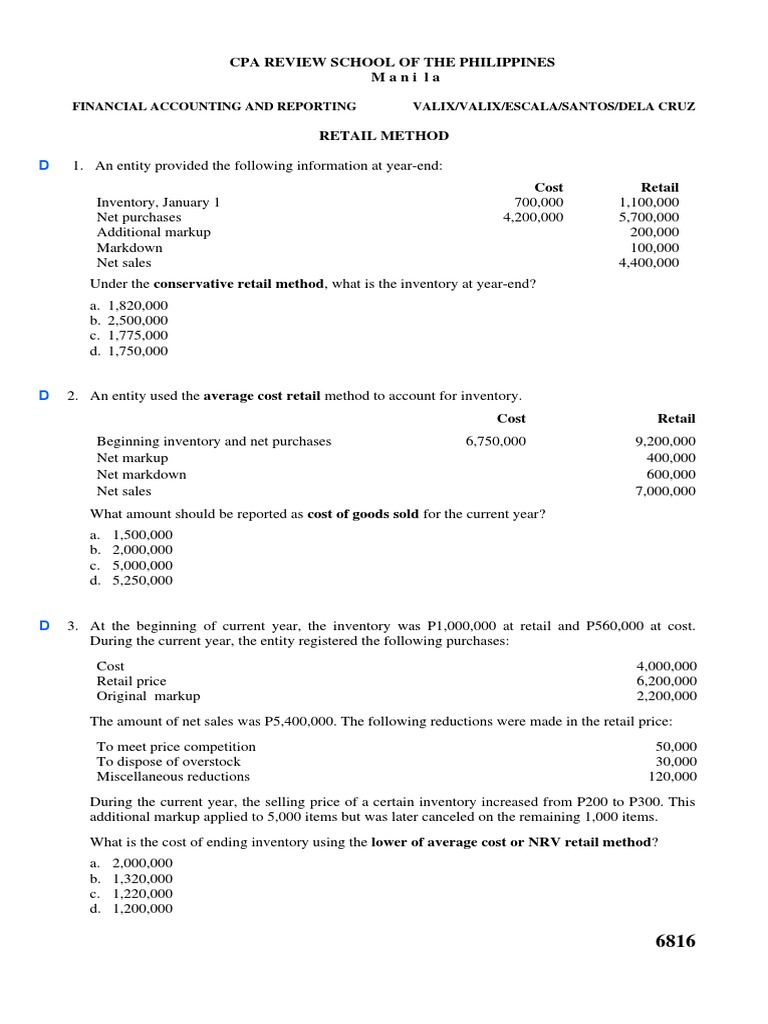 CPA REVIEW SCHOOL OF THE PHILIPPINES
M a n i l a

FINANCIAL ACCOUNTING AND REPORTING VALIX/VALIX/ESCALA/SANTOS/DELA CRUZ

RETAIL METHOD

D 1. An entity provided the following information at year-end:

| | Cost | Retail |
|---|---|---|
| Inventory, January 1 | 700,000 | 1,100,000 |
| Net purchases | 4,200,000 | 5,700,000 |
| Additional markup | | 200,000 |
| Markdown | | 100,000 |
| Net sales | | 4,400,000 |

Under the conservative retail method, what is the inventory at year-end?

a. 1,820,000
b. 2,500,000
c. 1,775,000
d. 1,750,000

D 2. An entity used the average cost retail method to account for inventory.

| | Cost | Retail |
|---|---|---|
| Beginning inventory and net purchases | 6,750,000 | 9,200,000 |
| Net markup | | 400,000 |
| Net markdown | | 600,000 |
| Net sales | | 7,000,000 |

What amount should be reported as cost of goods sold for the current year?

a. 1,500,000
b. 2,000,000
c. 5,000,000
d. 5,250,000

D 3. At the beginning of current year, the inventory was P1,000,000 at retail and P560,000 at cost. During the current year, the entity registered the following purchases:

| | |
|---|---|
| Cost | 4,000,000 |
| Retail price | 6,200,000 |
| Original markup | 2,200,000 |

The amount of net sales was P5,400,000. The following reductions were made in the retail price:

| | |
|---|---|
| To meet price competition | 50,000 |
| To dispose of overstock | 30,000 |
| Miscellaneous reductions | 120,000 |

During the current year, the selling price of a certain inventory increased from P200 to P300. This additional markup applied to 5,000 items but was later canceled on the remaining 1,000 items.

What is the cost of ending inventory using the lower of average cost or NRV retail method?

a. 2,000,000
b. 1,320,000
c. 1,220,000
d. 1,200,000

6816